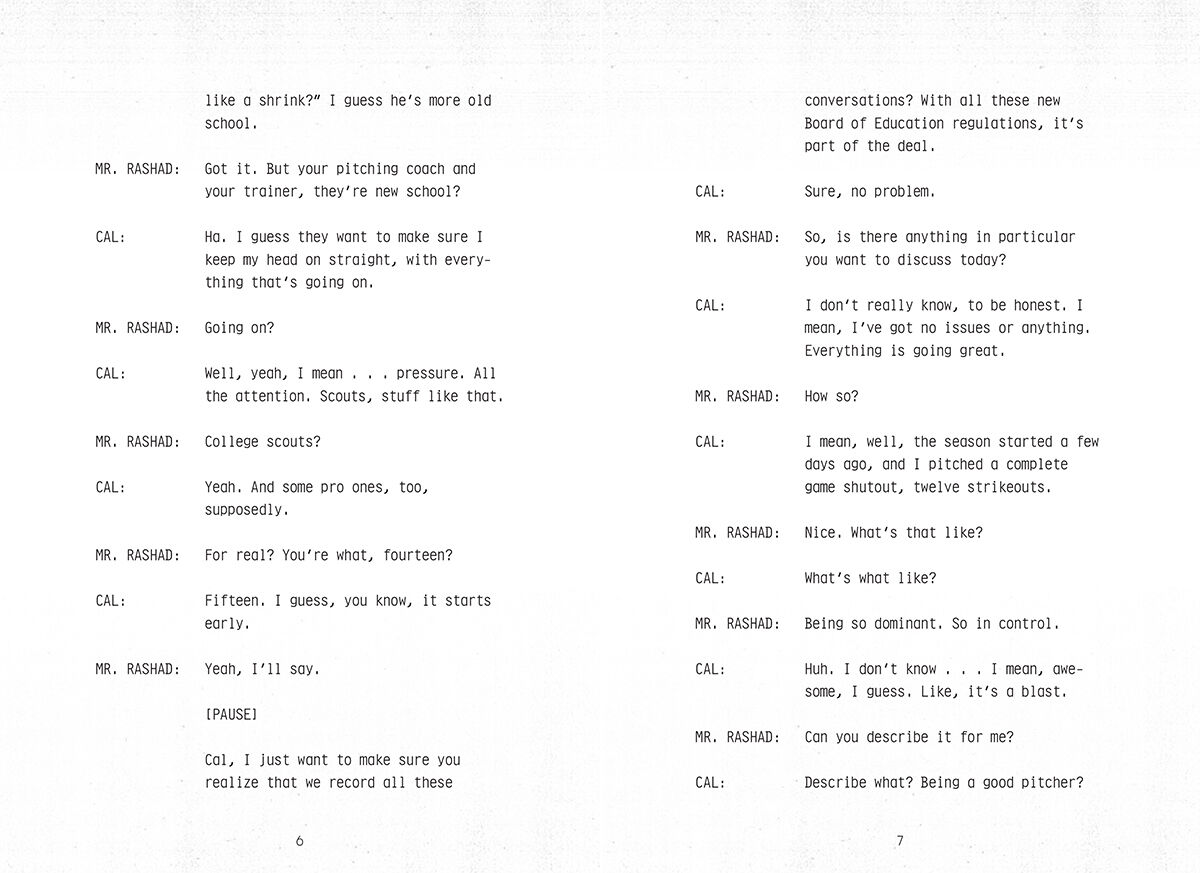 like a shrink?" I guess he's more old school.

MR. RASHAD: Got it. But your pitching coach and your trainer, they're new school?

CAL: Ha. I guess they want to make sure I keep my head on straight, with everything that's going on.

MR. RASHAD: Going on?

CAL: Well, yeah, I mean . . . pressure. All the attention. Scouts, stuff like that.

MR. RASHAD: College scouts?

CAL: Yeah. And some pro ones, too, supposedly.

MR. RASHAD: For real? You're what, fourteen?

CAL: Fifteen. I guess, you know, it starts early.

MR. RASHAD: Yeah, I'll say.

[PAUSE]

Cal, I just want to make sure you realize that we record all these

6

conversations? With all these new Board of Education regulations, it's part of the deal.

CAL: Sure, no problem.

MR. RASHAD: So, is there anything in particular you want to discuss today?

CAL: I don't really know, to be honest. I mean, I've got no issues or anything. Everything is going great.

MR. RASHAD: How so?

CAL: I mean, well, the season started a few days ago, and I pitched a complete game shutout, twelve strikeouts.

MR. RASHAD: Nice. What's that like?

CAL: What's what like?

MR. RASHAD: Being so dominant. So in control.

CAL: Huh. I don't know . . . I mean, awesome, I guess. Like, it's a blast.

MR. RASHAD: Can you describe it for me?

CAL: Describe what? Being a good pitcher?

7